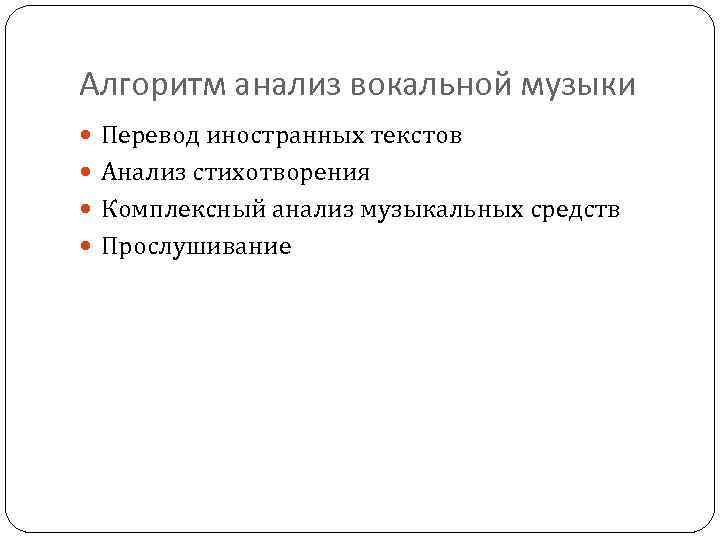 Алгоритм анализ вокальной музыки

• Перевод иностранных текстов
• Анализ стихотворения
• Комплексный анализ музыкальных средств
• Прослушивание